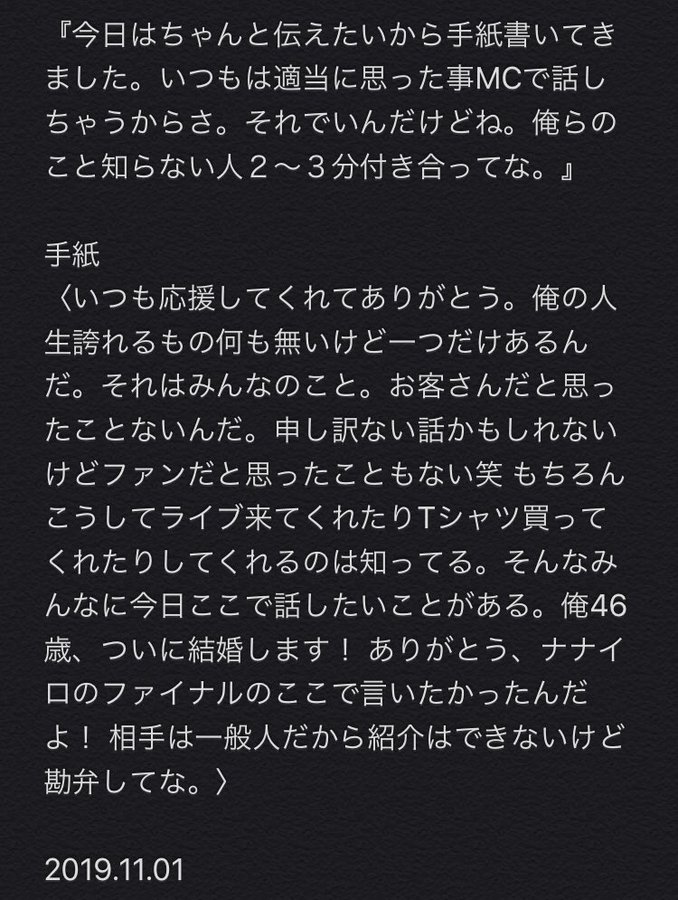 『今日はちゃんと伝えたいから手紙書いてきました。いつもは適当に思った事MCで話しちゃうからさ。それでいんだけどね。俺らのこと知らない人２〜３分付き合ってな。』

手紙
〈いつも応援してくれてありがとう。俺の人生誇れるもの何も無いけど一つだけあるんだ。それはみんなのこと。お客さんだと思ったことないんだ。申し訳ない話かもしれないけどファンだと思ったこともない笑 もちろんこうしてライブ来てくれたりTシャツ買ってくれたりしてくれるのは知ってる。そんなみんなに今日ここで話したいことがある。俺46歳、ついに結婚します！ ありがとう、ナナイロのファイナルのここで言いたかったんだよ！ 相手は一般人だから紹介はできないけど勘弁してな。〉

2019.11.01